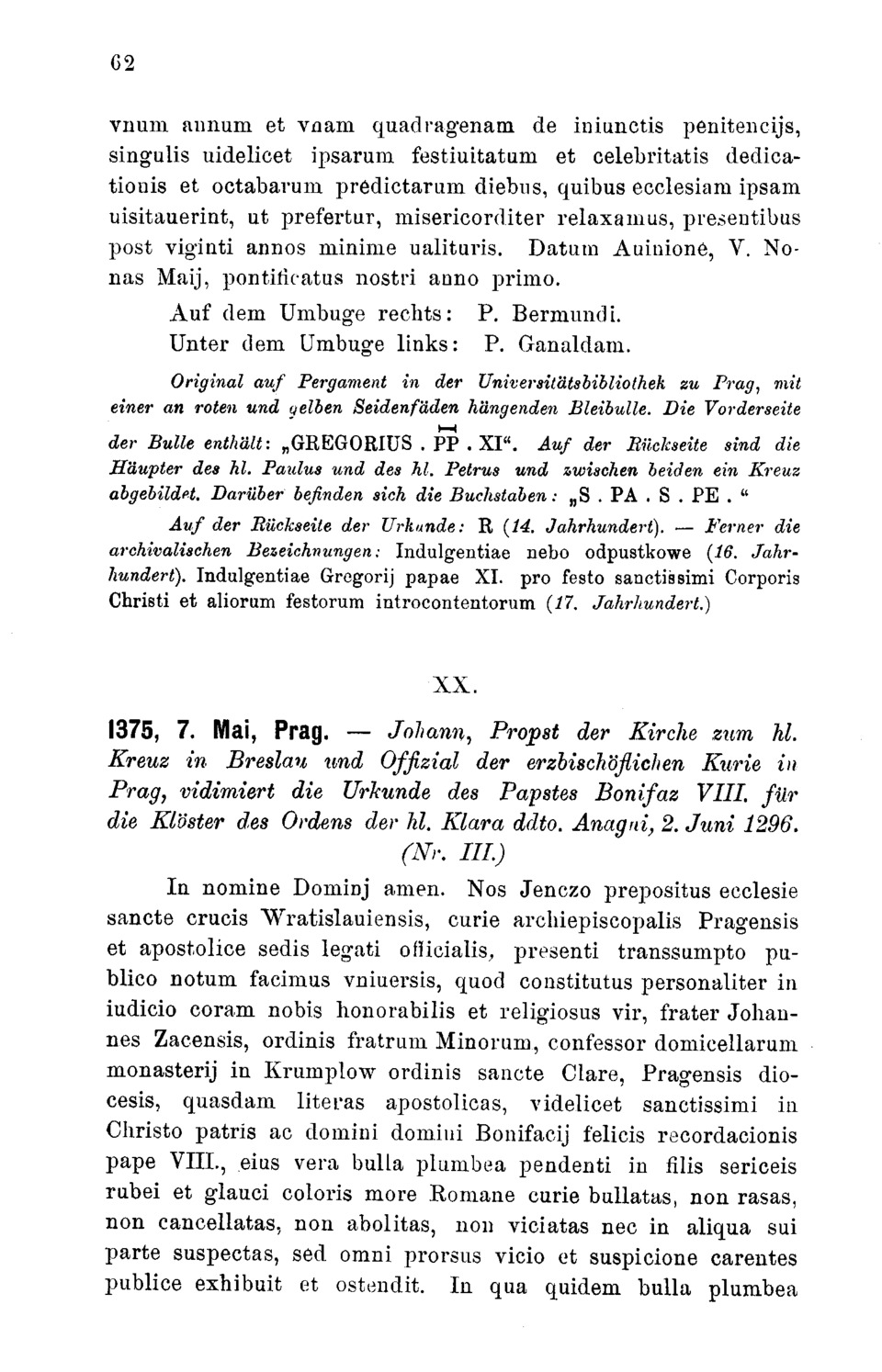 62

vnum annum et vnam quadragenam de iniunctis penitencijs, singulis uidelicet ipsarum festiuitatum et celebritatis dedicationis et octabarum predictarum diebus, quibus ecclesiam ipsam uisitauerint, ut prefertur, misericorditer relaxamus, presentibus post viginti annos minime ualituris. Datum Auinione, V. Nonas Maij, pontificatus nostri anno primo.

Auf dem Umbuge rechts: P. Bermundi.
Unter dem Umbuge links: P. Ganaldam.

Original auf Pergament in der Universitätsbibliothek zu Prag, mit einer an roten und gelben Seidenfäden hängenden Bleibulle. Die Vorderseite der Bulle enthält: „GREGORIUS . PP . XI“. Auf der Rückseite sind die Häupter des hl. Paulus und des hl. Petrus und zwischen beiden ein Kreuz abgebildet. Darüber befinden sich die Buchstaben: „S . PA . S . PE . “

Auf der Rückseite der Urkunde: R (14. Jahrhundert). — Ferner die archivalischen Bezeichnungen: Indulgentiae nebo odpustkowe (16. Jahrhundert). Indulgentiae Gregorij papae XI. pro festo sanctissimi Corporis Christi et aliorum festorum introcontentorum (17. Jahrhundert.)

XX.

1375, 7. Mai, Prag. — Johann, Propst der Kirche zum hl. Kreuz in Breslau und Offizial der erzbischöflichen Kurie in Prag, vidimiert die Urkunde des Papstes Bonifaz VIII. für die Klöster des Ordens der hl. Klara ddto. Anagni, 2. Juni 1296. (Nr. III.)

In nomine Dominj amen. Nos Jenczo prepositus ecclesie sancte crucis Wratislauiensis, curie archiepiscopalis Pragensis et apostolice sedis legati officialis, presenti transsumpto publico notum facimus vniuersis, quod constitutus personaliter in iudicio coram nobis honorabilis et religiosus vir, frater Johannes Zacensis, ordinis fratrum Minorum, confessor domicellarum monasterij in Krumplow ordinis sancte Clare, Pragensis diocesis, quasdam literas apostolicas, videlicet sanctissimi in Christo patris ac domini domini Bonifacij felicis recordacionis pape VIII., eius vera bulla plumbea pendenti in filis sericeis rubei et glauci coloris more Romane curie bullatas, non rasas, non cancellatas, non abolitas, non viciatas nec in aliqua sui parte suspectas, sed omni prorsus vicio et suspicione carentes publice exhibuit et ostendit. In qua quidem bulla plumbea